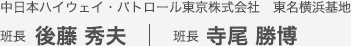 中日本ハイウェイ・パトロール東京株式会社　東名横浜基地

班長 後藤 秀夫 | 班長 寺尾 勝博